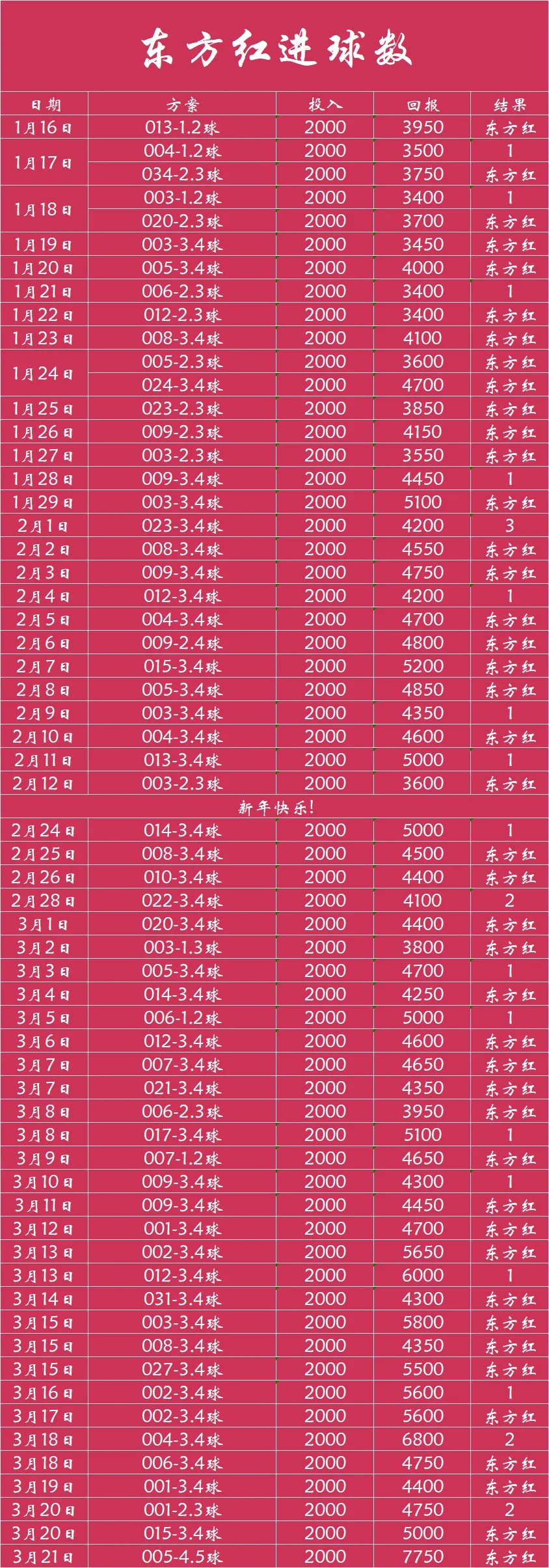 东方红进球数

| 日期 | 方案 | 投入 | 回报 | 结果 |
|---|---|---|---|---|
| 1月16日 | 013-1.2球 | 2000 | 3950 | 东方红 |
| 1月17日 | 004-1.2球 | 2000 | 3500 | 1 |
|  | 034-2.3球 | 2000 | 3750 | 东方红 |
| 1月18日 | 003-1.2球 | 2000 | 3400 | 1 |
|  | 020-2.3球 | 2000 | 3700 | 东方红 |
| 1月19日 | 003-3.4球 | 2000 | 3450 | 东方红 |
| 1月20日 | 005-3.4球 | 2000 | 4000 | 东方红 |
| 1月21日 | 006-2.3球 | 2000 | 3400 | 1 |
| 1月22日 | 012-2.3球 | 2000 | 3400 | 东方红 |
| 1月23日 | 008-3.4球 | 2000 | 4100 | 东方红 |
| 1月24日 | 005-2.3球 | 2000 | 3600 | 东方红 |
|  | 024-3.4球 | 2000 | 4700 | 东方红 |
| 1月25日 | 023-2.3球 | 2000 | 3850 | 东方红 |
| 1月26日 | 009-2.3球 | 2000 | 4150 | 东方红 |
| 1月27日 | 003-2.3球 | 2000 | 3550 | 东方红 |
| 1月28日 | 009-3.4球 | 2000 | 4450 | 1 |
| 1月29日 | 003-3.4球 | 2000 | 5100 | 东方红 |
| 2月1日 | 023-3.4球 | 2000 | 4200 | 3 |
| 2月2日 | 008-3.4球 | 2000 | 4550 | 东方红 |
| 2月3日 | 009-3.4球 | 2000 | 4750 | 东方红 |
| 2月4日 | 012-3.4球 | 2000 | 4200 | 1 |
| 2月5日 | 004-3.4球 | 2000 | 4700 | 东方红 |
| 2月6日 | 009-2.4球 | 2000 | 4800 | 东方红 |
| 2月7日 | 015-3.4球 | 2000 | 5200 | 东方红 |
| 2月8日 | 005-3.4球 | 2000 | 4850 | 东方红 |
| 2月9日 | 003-3.4球 | 2000 | 4350 | 1 |
| 2月10日 | 004-3.4球 | 2000 | 4600 | 东方红 |
| 2月11日 | 013-3.4球 | 2000 | 5000 | 1 |
| 2月12日 | 003-2.3球 | 2000 | 3600 | 东方红 |
| 新年快乐! |  |  |  |  |
| 2月24日 | 014-3.4球 | 2000 | 5000 | 1 |
| 2月25日 | 008-3.4球 | 2000 | 4500 | 东方红 |
| 2月26日 | 010-3.4球 | 2000 | 4400 | 东方红 |
| 2月28日 | 022-3.4球 | 2000 | 4100 | 2 |
| 3月1日 | 020-3.4球 | 2000 | 4400 | 东方红 |
| 3月2日 | 003-1.3球 | 2000 | 3800 | 东方红 |
| 3月3日 | 005-3.4球 | 2000 | 4700 | 1 |
| 3月4日 | 014-3.4球 | 2000 | 4250 | 东方红 |
| 3月5日 | 006-1.2球 | 2000 | 5000 | 1 |
| 3月6日 | 012-3.4球 | 2000 | 4600 | 东方红 |
| 3月7日 | 007-3.4球 | 2000 | 4650 | 东方红 |
| 3月7日 | 021-3.4球 | 2000 | 4350 | 东方红 |
| 3月8日 | 006-2.3球 | 2000 | 3950 | 东方红 |
| 3月8日 | 017-3.4球 | 2000 | 5100 | 1 |
| 3月9日 | 007-1.2球 | 2000 | 4650 | 东方红 |
| 3月10日 | 009-3.4球 | 2000 | 4300 | 1 |
| 3月11日 | 009-3.4球 | 2000 | 4450 | 东方红 |
| 3月12日 | 001-3.4球 | 2000 | 4700 | 东方红 |
| 3月13日 | 002-3.4球 | 2000 | 5650 | 东方红 |
| 3月13日 | 012-3.4球 | 2000 | 6000 | 1 |
| 3月14日 | 031-3.4球 | 2000 | 4300 | 东方红 |
| 3月15日 | 003-3.4球 | 2000 | 5800 | 东方红 |
| 3月15日 | 008-3.4球 | 2000 | 4350 | 东方红 |
| 3月15日 | 027-3.4球 | 2000 | 5500 | 东方红 |
| 3月16日 | 002-3.4球 | 2000 | 5600 | 1 |
| 3月17日 | 002-3.4球 | 2000 | 5600 | 东方红 |
| 3月18日 | 004-3.4球 | 2000 | 6800 | 2 |
| 3月18日 | 006-3.4球 | 2000 | 4750 | 东方红 |
| 3月19日 | 001-3.4球 | 2000 | 4400 | 东方红 |
| 3月20日 | 001-2.3球 | 2000 | 4750 | 2 |
| 3月20日 | 015-3.4球 | 2000 | 5000 | 东方红 |
| 3月21日 | 005-4.5球 | 2000 | 7750 | 东方红 |